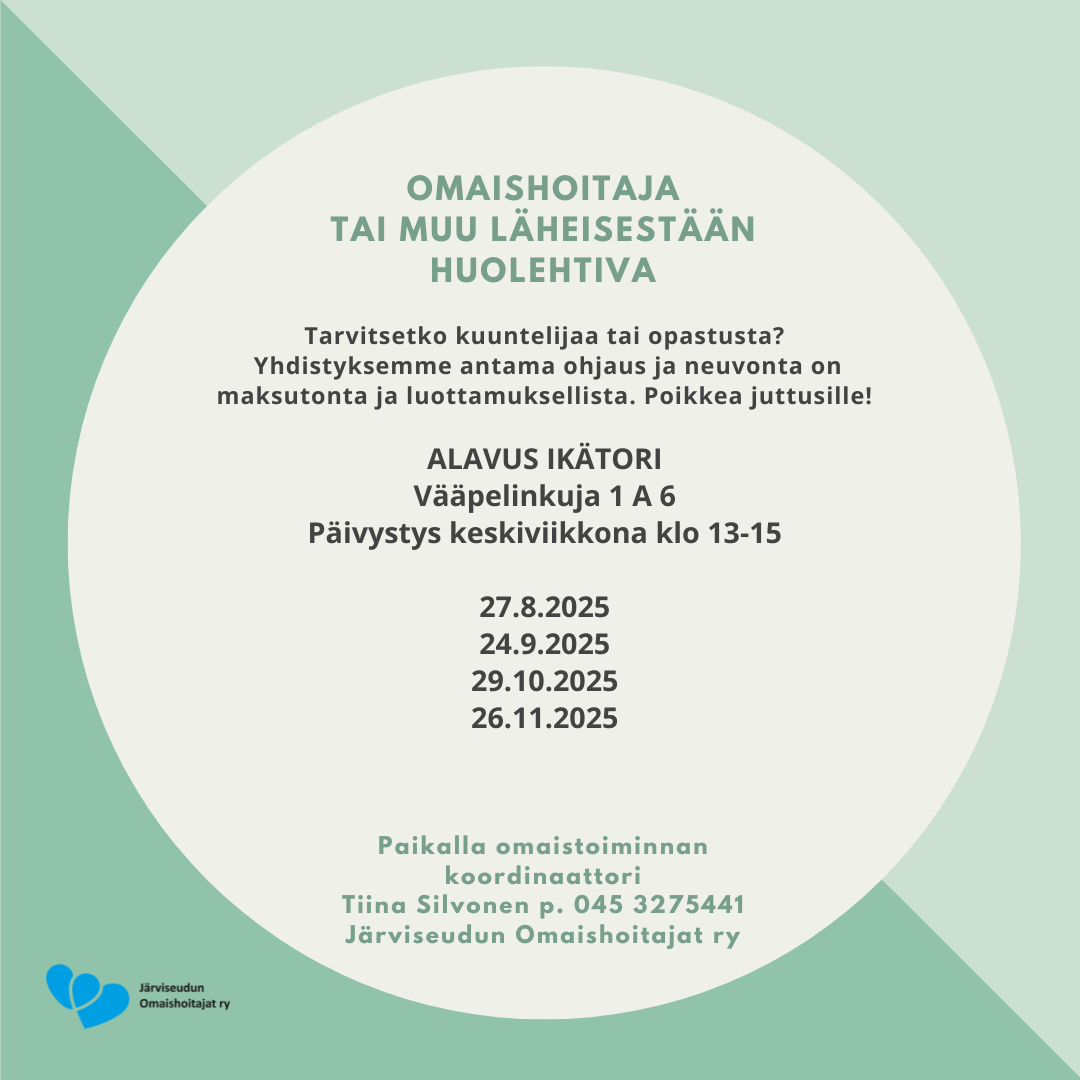 OMAISHOITAJA
TAI MUU LÄHEISESTÄÄN
HUOLEHTIVA

Tarvitsetko kuuntelijaa tai opastusta? Yhdistyksemme antama ohjaus ja neuvonta on maksutonta ja luottamuksellista. Poikkea juttusille!

ALAVUS IKÄTORI
Vääpelinkuja 1 A 6
Päivystys keskiviikkona klo 13-15

27.8.2025
24.9.2025
29.10.2025
26.11.2025

Paikalla omaistoiminnan koordinaattori
Tiina Silvonen p. 045 3275441
Järviseudun Omaishoitajat ry

Järviseudun
Omaishoitajat ry